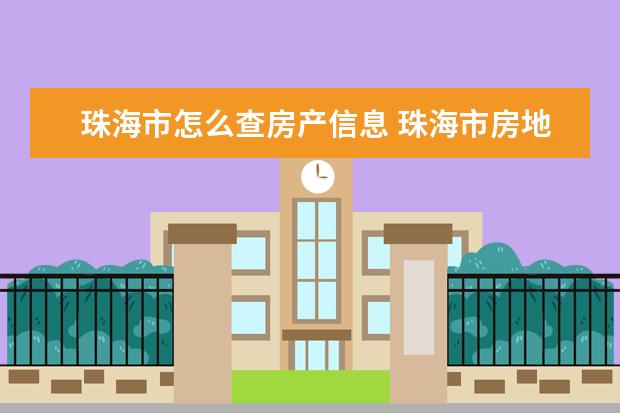 珠海市怎么查房产信息 珠海市房地